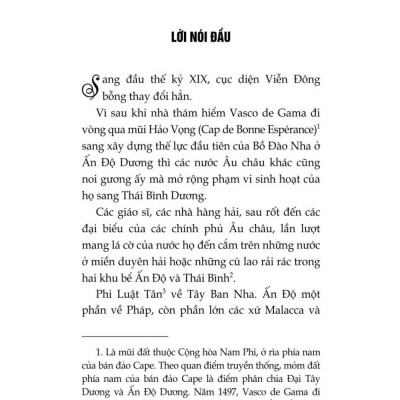 LỜI NÓI ĐẦU

Sang đầu thế kỷ XIX, cục diện Viễn Đông bỗng thay đổi hẳn.

Vì sau khi nhà thám hiểm Vasco de Gama đi vòng qua mũi Hảo Vọng (Cap de Bonne Espérance)$^1$ sang xây dựng thế lực đầu tiên của Bồ Đào Nha ở Ấn Độ Dương thì các nước Âu châu khác cũng noi gương ấy mà mở rộng phạm vi sinh hoạt của họ sang Thái Bình Dương.

Các giáo sĩ, các nhà hàng hải, sau rốt đến các đại biểu của các chính phủ Âu châu, lần lượt mang lá cờ của nước họ đến cắm trên những nước ở miền duyên hải hoặc những cù lao rải rác trong hai khu bể Ấn Độ và Thái Bình$^2$.

Phi Luật Tân$^3$ về Tây Ban Nha. Ấn Độ một phần về Pháp, còn phần lớn các xứ Malacca và

1. Là mũi đất thuộc Cộng hòa Nam Phi, ở rìa phía nam của bán đảo Cape. Theo quan điểm truyền thống, mỏm đất phía nam của bán đảo Cape là điểm phân chia Đại Tây Dương và Ấn Độ Dương. Năm 1497, Vasco de Gama đi